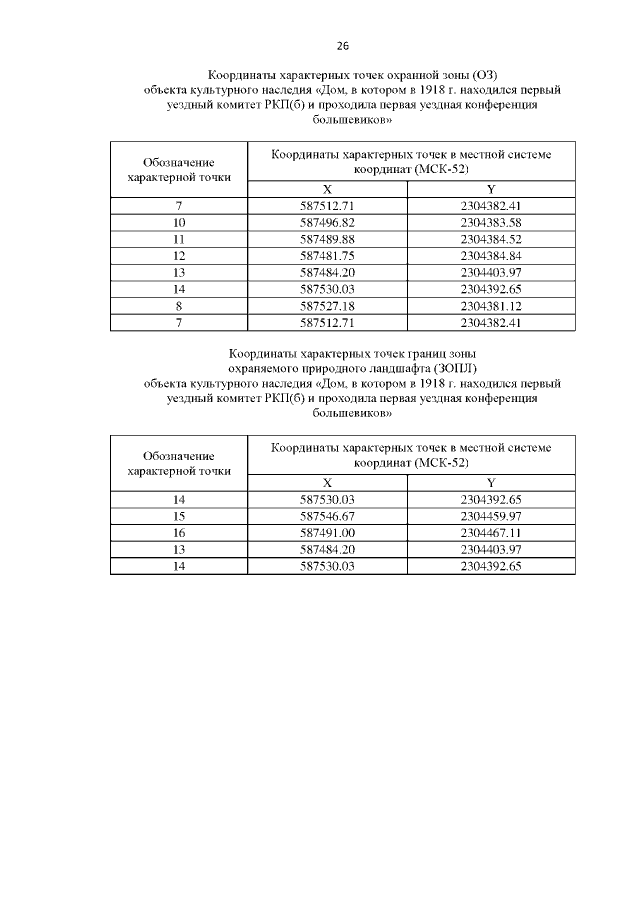 26

Координаты характерных точек охранной зоны (ОЗ)
объекта культурного наследия «Дом, в котором в 1918 г. находился первый уездный комитет РКП(б) и проходила первая уездная конференция большевиков»

| Обозначение характерной точки | Координаты характерных точек в местной системе координат (МСК-52) | |
|---|---|---|
| | X | Y |
| 7 | 587512.71 | 2304382.41 |
| 10 | 587496.82 | 2304383.58 |
| 11 | 587489.88 | 2304384.52 |
| 12 | 587481.75 | 2304384.84 |
| 13 | 587484.20 | 2304403.97 |
| 14 | 587530.03 | 2304392.65 |
| 8 | 587527.18 | 2304381.12 |
| 7 | 587512.71 | 2304382.41 |

Координаты характерных точек границ зоны
охраняемого природного ландшафта (ЗОПЛ)
объекта культурного наследия «Дом, в котором в 1918 г. находился первый уездный комитет РКП(б) и проходила первая уездная конференция большевиков»

| Обозначение характерной точки | Координаты характерных точек в местной системе координат (МСК-52) | |
|---|---|---|
| | X | Y |
| 14 | 587530.03 | 2304392.65 |
| 15 | 587546.67 | 2304459.97 |
| 16 | 587491.00 | 2304467.11 |
| 13 | 587484.20 | 2304403.97 |
| 14 | 587530.03 | 2304392.65 |